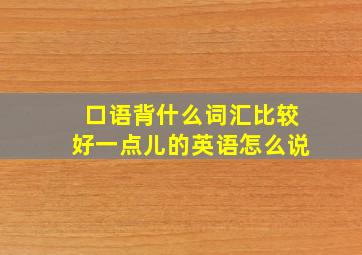 口语背什么词汇比较好一点儿的英语怎么说